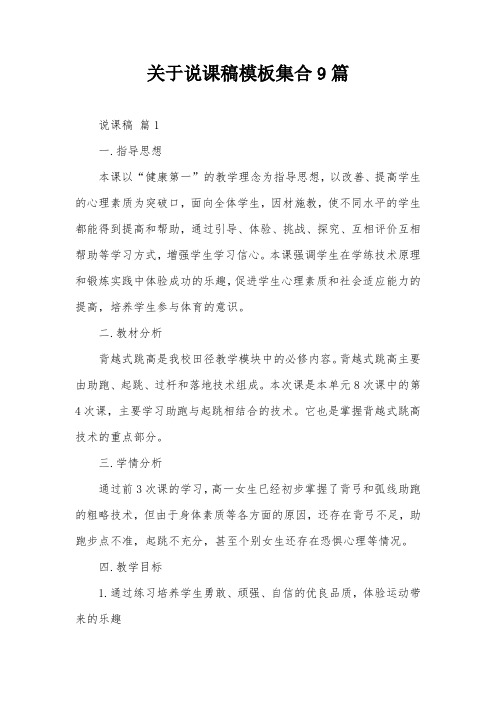 关于说课稿模板集合9篇

说课稿 篇1

一.指导思想

本课以“健康第一”的教学理念为指导思想，以改善、提高学生的心理素质为突破口，面向全体学生，因材施教，使不同水平的学生都能得到提高和帮助，通过引导、体验、挑战、探究、互相评价互相帮助等学习方式，增强学生学习信心。本课强调学生在学练技术原理和锻炼实践中体验成功的乐趣，促进学生心理素质和社会适应能力的提高，培养学生参与体育的意识。

二.教材分析

背越式跳高是我校田径教学模块中的必修内容。背越式跳高主要由助跑、起跳、过杆和落地技术组成。本次课是本单元8次课中的第4次课，主要学习助跑与起跳相结合的技术。它也是掌握背越式跳高技术的重点部分。

三.学情分析

通过前3次课的学习，高一女生已经初步掌握了背弓和弧线助跑的粗略技术，但由于身体素质等各方面的原因，还存在背弓不足，助跑步点不准，起跳不充分，甚至个别女生还存在恐惧心理等情况。

四.教学目标

1.通过练习培养学生勇敢、顽强、自信的优良品质，体验运动带来的乐趣